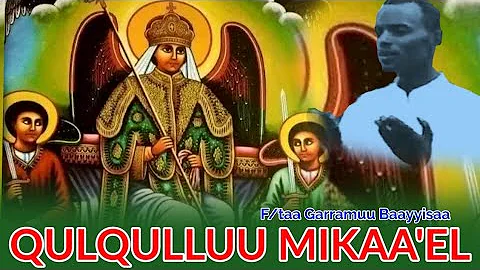 F/taa Garramuu Baayyisaa

QULQULLUU MIKAA'EL